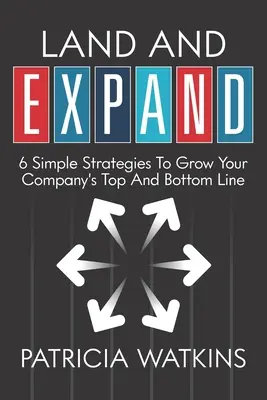 LAND AND
EXPAND

6 Simple Strategies To Grow Your Company's Top And Bottom Line

PATRICIA WATKINS